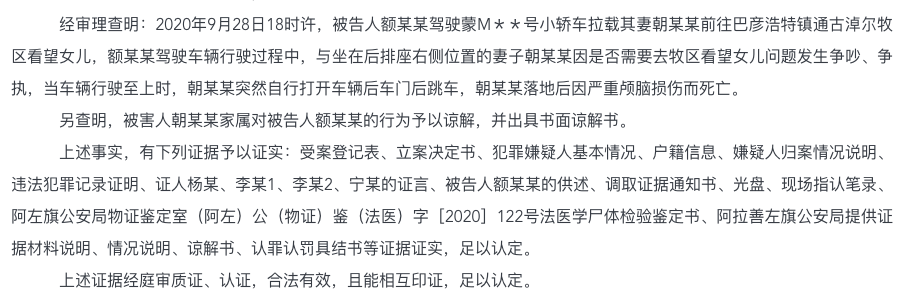 经审理查明：2020年9月28日18时许，被告人额某某驾驶蒙M＊＊号小轿车拉载其妻朝某某前往巴彦浩特镇通古淖尔牧区看望女儿，额某某驾驶车辆行驶过程中，与坐在后排座右侧位置的妻子朝某某因是否需要去牧区看望女儿问题发生争吵、争执，当车辆行驶至上时，朝某某突然自行打开车辆后车门后跳车，朝某某落地后因严重颅脑损伤而死亡。

另查明，被害人朝某某家属对被告人额某某的行为予以谅解，并出具书面谅解书。

上述事实，有下列证据予以证实：受案登记表、立案决定书、犯罪嫌疑人基本情况、户籍信息、嫌疑人归案情况说明、违法犯罪记录证明、证人杨某、李某1、李某2、宁某的证言、被告人额某某的供述、调取证据通知书、光盘、现场指认笔录、阿左旗公安局物证鉴定室（阿左）公（物证）鉴（法医）字［2020］122号法医学尸体检验鉴定书、阿拉善左旗公安局提供证据材料说明、情况说明、谅解书、认罪认罚具结书等证据证实，足以认定。

上述证据经庭审质证、认证，合法有效，且能相互印证，足以认定。